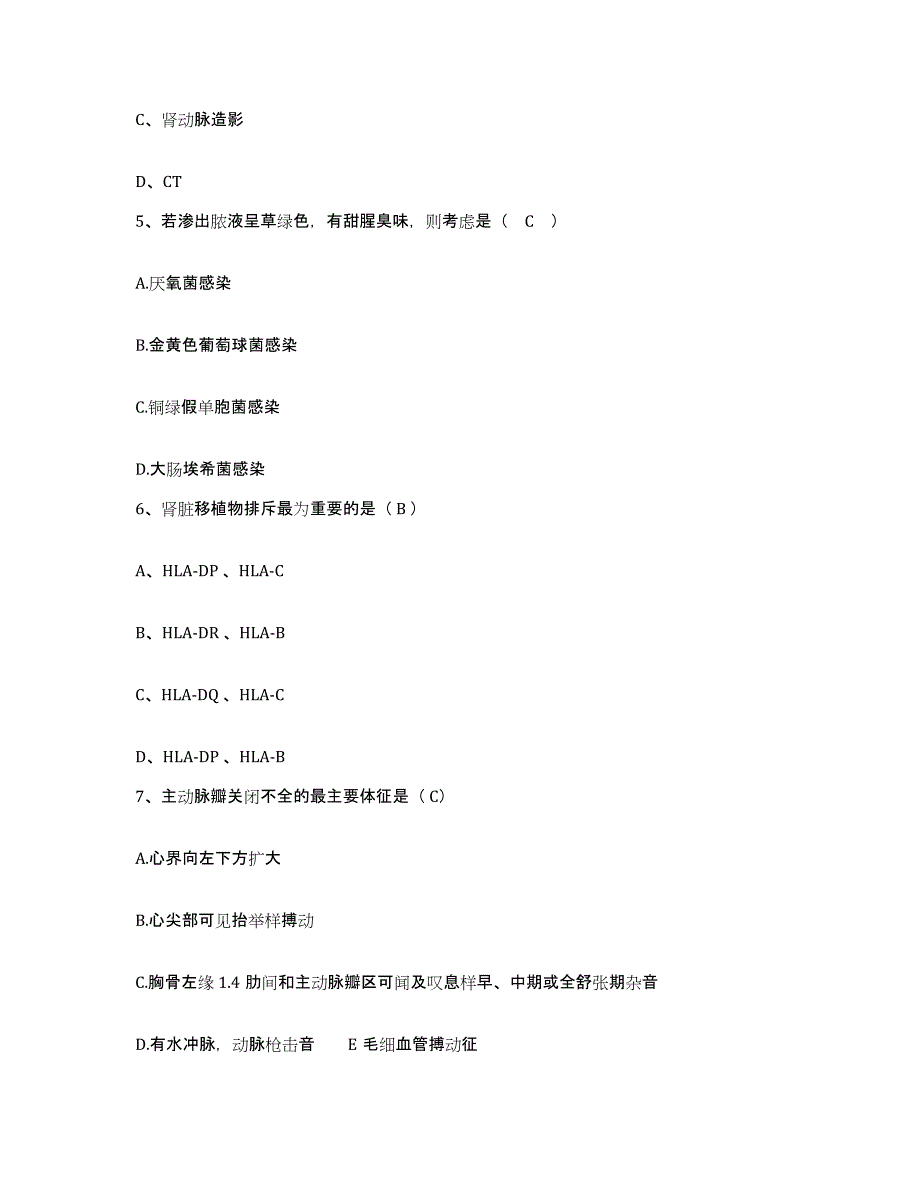 C、肾动脉造影

D、CT

5、若渗出脓液呈草绿色，有甜腥臭味，则考虑是（ C ）

A.厌氧菌感染

B.金黄色葡萄球菌感染

C.铜绿假单胞菌感染

D.大肠埃希菌感染

6、肾脏移植物排斥最为重要的是（ B ）

A、HLA-DP 、HLA-C

B、HLA-DR 、HLA-B

C、HLA-DQ 、HLA-C

D、HLA-DP 、HLA-B

7、主动脉瓣关闭不全的最主要体征是（ C）

A.心界向左下方扩大

B.心尖部可见抬举样搏动

C.胸骨左缘 1.4 肋间和主动脉瓣区可闻及叹息样早、中期或全舒张期杂音

D.有水冲脉，动脉枪击音　　E 毛细血管搏动征